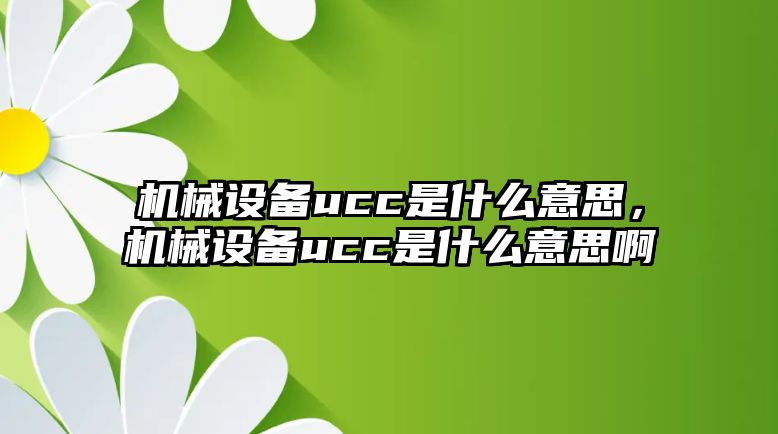 机械设备ucc是什么意思，机械设备ucc是什么意思啊